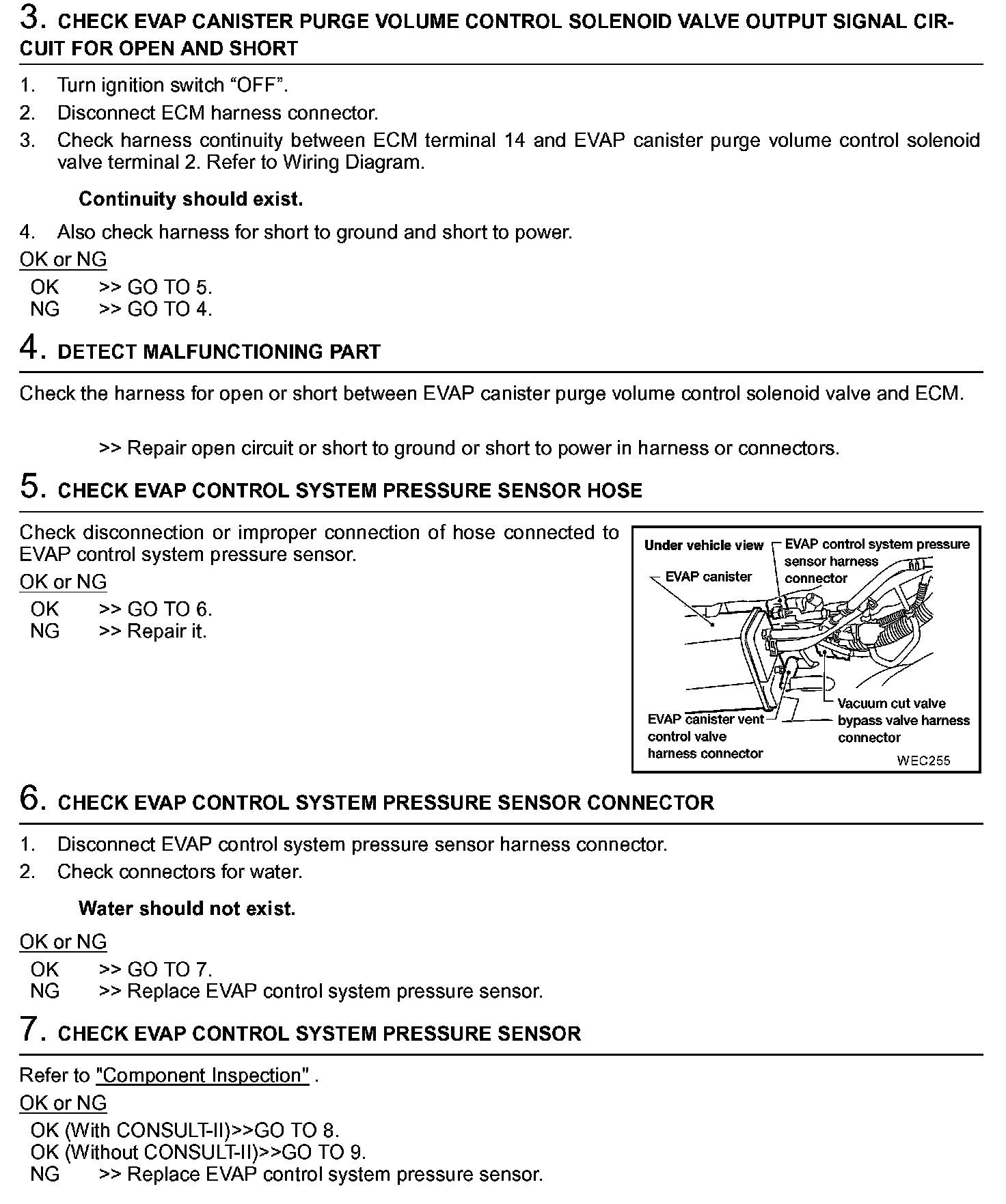 3. CHECK EVAP CANISTER PURGE VOLUME CONTROL SOLENOID VALVE OUTPUT SIGNAL CIRCUIT FOR OPEN AND SHORT

1. Turn ignition switch “OFF”.
2. Disconnect ECM harness connector.
3. Check harness continuity between ECM terminal 14 and EVAP canister purge volume control solenoid valve terminal 2. Refer to Wiring Diagram.

Continuity should exist.

4. Also check harness for short to ground and short to power.

OK or NG
OK >> GO TO 5.
NG >> GO TO 4.

4. DETECT MALFUNCTIONING PART

Check the harness for open or short between EVAP canister purge volume control solenoid valve and ECM.

>> Repair open circuit or short to ground or short to power in harness or connectors.

5. CHECK EVAP CONTROL SYSTEM PRESSURE SENSOR HOSE

Check disconnection or improper connection of hose connected to EVAP control system pressure sensor.

OK or NG
OK >> GO TO 6.
NG >> Repair it.

Under vehicle view
EVAP control system pressure sensor harness connector
EVAP canister
Vacuum cut valve bypass valve harness connector
EVAP canister vent control valve harness connector
WEC255

6. CHECK EVAP CONTROL SYSTEM PRESSURE SENSOR CONNECTOR

1. Disconnect EVAP control system pressure sensor harness connector.
2. Check connectors for water.

Water should not exist.

OK or NG
OK >> GO TO 7.
NG >> Replace EVAP control system pressure sensor.

7. CHECK EVAP CONTROL SYSTEM PRESSURE SENSOR

Refer to "Component Inspection" .

OK or NG
OK (With CONSULT-II)>>GO TO 8.
OK (Without CONSULT-II)>>GO TO 9.
NG >> Replace EVAP control system pressure sensor.